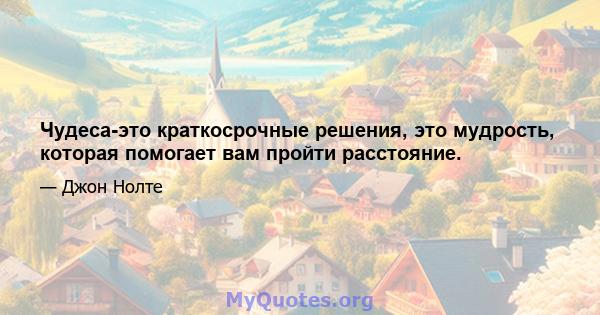 Чудеса-это краткосрочные решения, это мудрость, которая помогает вам пройти расстояние.

— Джон Нолте

MyQuotes.org